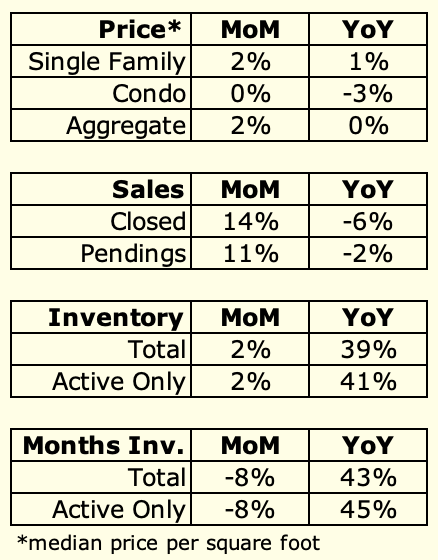 | Price* | MoM | YoY |
|---|---|---|
| Single Family | 2% | 1% |
| Condo | 0% | -3% |
| Aggregate | 2% | 0% |

| Sales | MoM | YoY |
|---|---|---|
| Closed | 14% | -6% |
| Pendings | 11% | -2% |

| Inventory | MoM | YoY |
|---|---|---|
| Total | 2% | 39% |
| Active Only | 2% | 41% |

| Months Inv. | MoM | YoY |
|---|---|---|
| Total | -8% | 43% |
| Active Only | -8% | 45% |

*median price per square foot